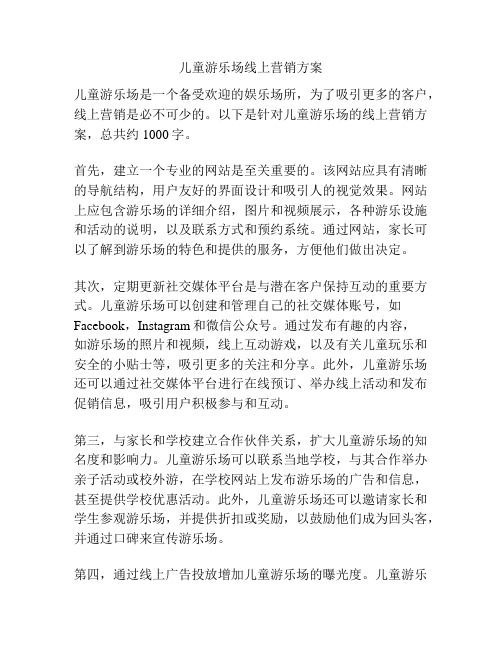 儿童游乐场线上营销方案

儿童游乐场是一个备受欢迎的娱乐场所，为了吸引更多的客户，线上营销是必不可少的。以下是针对儿童游乐场的线上营销方案，总共约 1000 字。

首先，建立一个专业的网站是至关重要的。该网站应具有清晰的导航结构，用户友好的界面设计和吸引人的视觉效果。网站上应包含游乐场的详细介绍，图片和视频展示，各种游乐设施和活动的说明，以及联系方式和预约系统。通过网站，家长可以了解到游乐场的特色和提供的服务，方便他们做出决定。

其次，定期更新社交媒体平台是与潜在客户保持互动的重要方式。儿童游乐场可以创建和管理自己的社交媒体账号，如 Facebook，Instagram 和微信公众号。通过发布有趣的内容，如游乐场的照片和视频，线上互动游戏，以及有关儿童玩乐和安全的小贴士等，吸引更多的关注和分享。此外，儿童游乐场还可以通过社交媒体平台进行在线预订、举办线上活动和发布促销信息，吸引用户积极参与和互动。

第三，与家长和学校建立合作伙伴关系，扩大儿童游乐场的知名度和影响力。儿童游乐场可以联系当地学校，与其合作举办亲子活动或校外游，在学校网站上发布游乐场的广告和信息，甚至提供学校优惠活动。此外，儿童游乐场还可以邀请家长和学生参观游乐场，并提供折扣或奖励，以鼓励他们成为回头客，并通过口碑来宣传游乐场。

第四，通过线上广告投放增加儿童游乐场的曝光度。儿童游乐